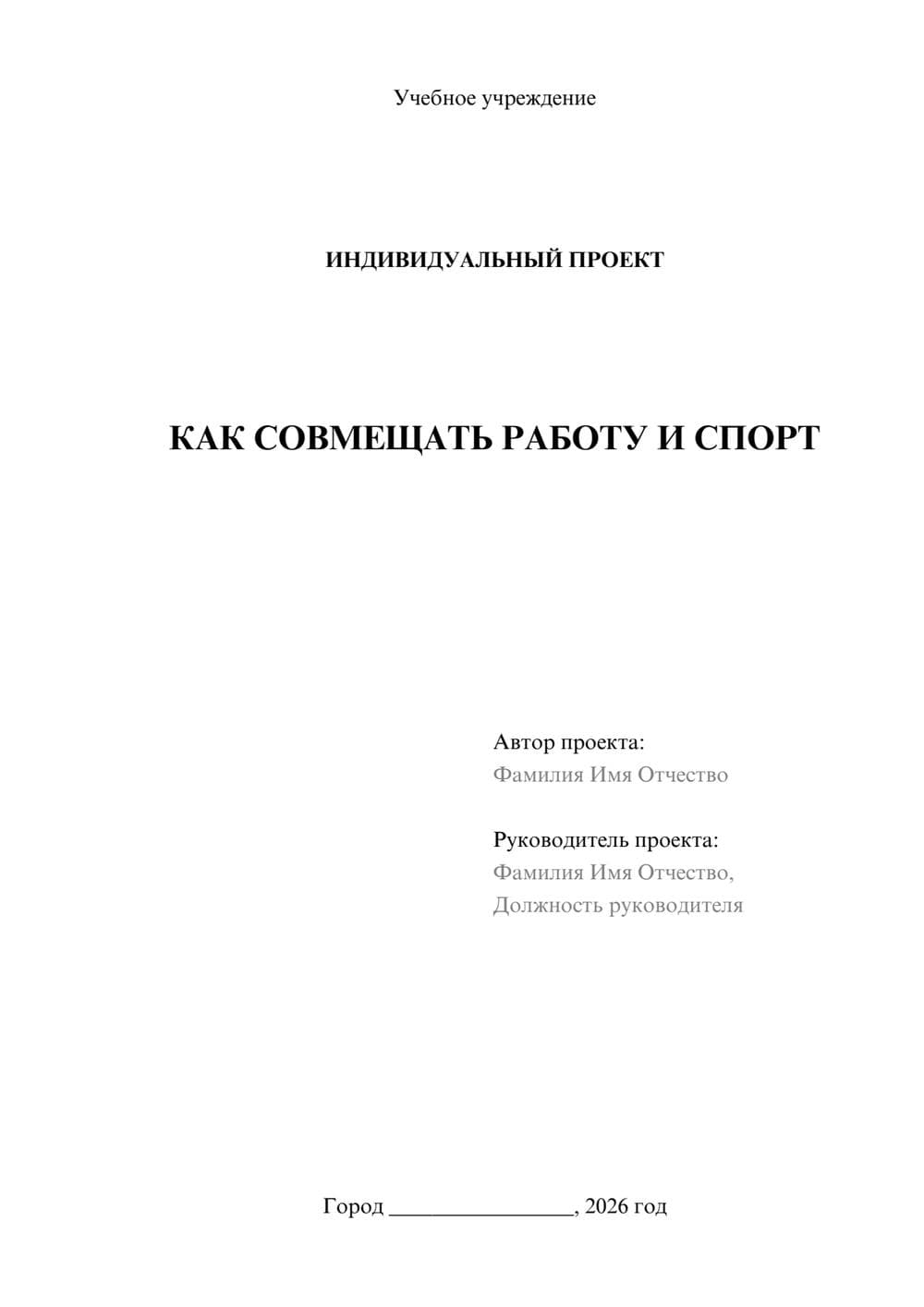 Учебное учреждение

ИНДИВИДУАЛЬНЫЙ ПРОЕКТ

КАК СОВМЕЩАТЬ РАБОТУ И СПОРТ

Автор проекта:
Фамилия Имя Отчество

Руководитель проекта:
Фамилия Имя Отчество,
Должность руководителя

Город ________________, 2026 год